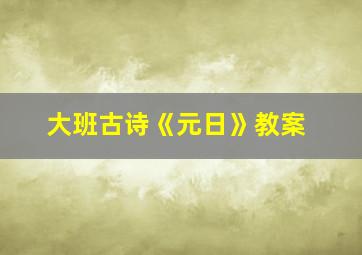 大班古诗《元日》教案